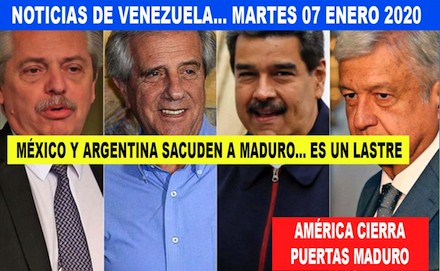 NOTICIAS DE VENEZUELA... MARTES 07 ENERO 2020

MÉXICO Y ARGENTINA SACUDEN A MADURO... ES UN LASTRE

AMÉRICA CIERRA PUERTAS MADURO